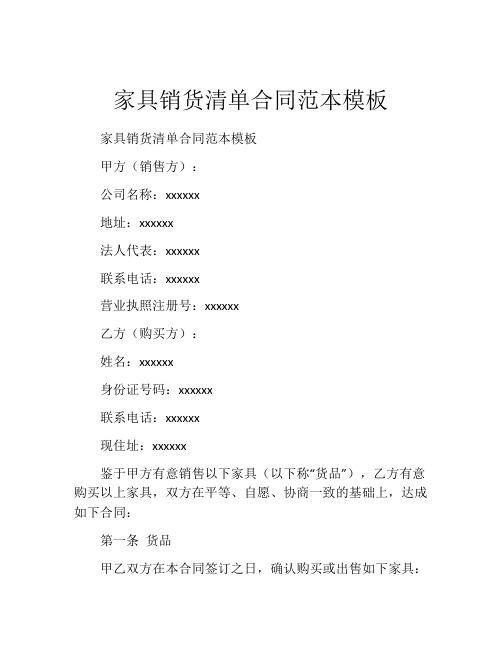 家具销货清单合同范本模板

家具销货清单合同范本模板

甲方（销售方）：

公司名称：xxxxxx

地址：xxxxxx

法人代表：xxxxxx

联系电话：xxxxxx

营业执照注册号：xxxxxx

乙方（购买方）：

姓名：xxxxxx

身份证号码：xxxxxx

联系电话：xxxxxx

现住址：xxxxxx

鉴于甲方有意销售以下家具（以下称“货品”），乙方有意购买以上家具，双方在平等、自愿、协商一致的基础上，达成如下合同：

第一条 货品

甲乙双方在本合同签订之日，确认购买或出售如下家具：